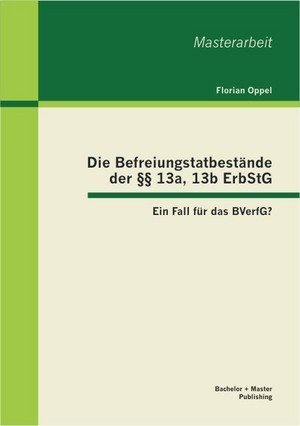 Masterarbeit

Florian Oppel

Die Befreiungstatbestände der §§ 13a, 13b ErbStG

Ein Fall für das BVerfG?

Bachelor + Master Publishing